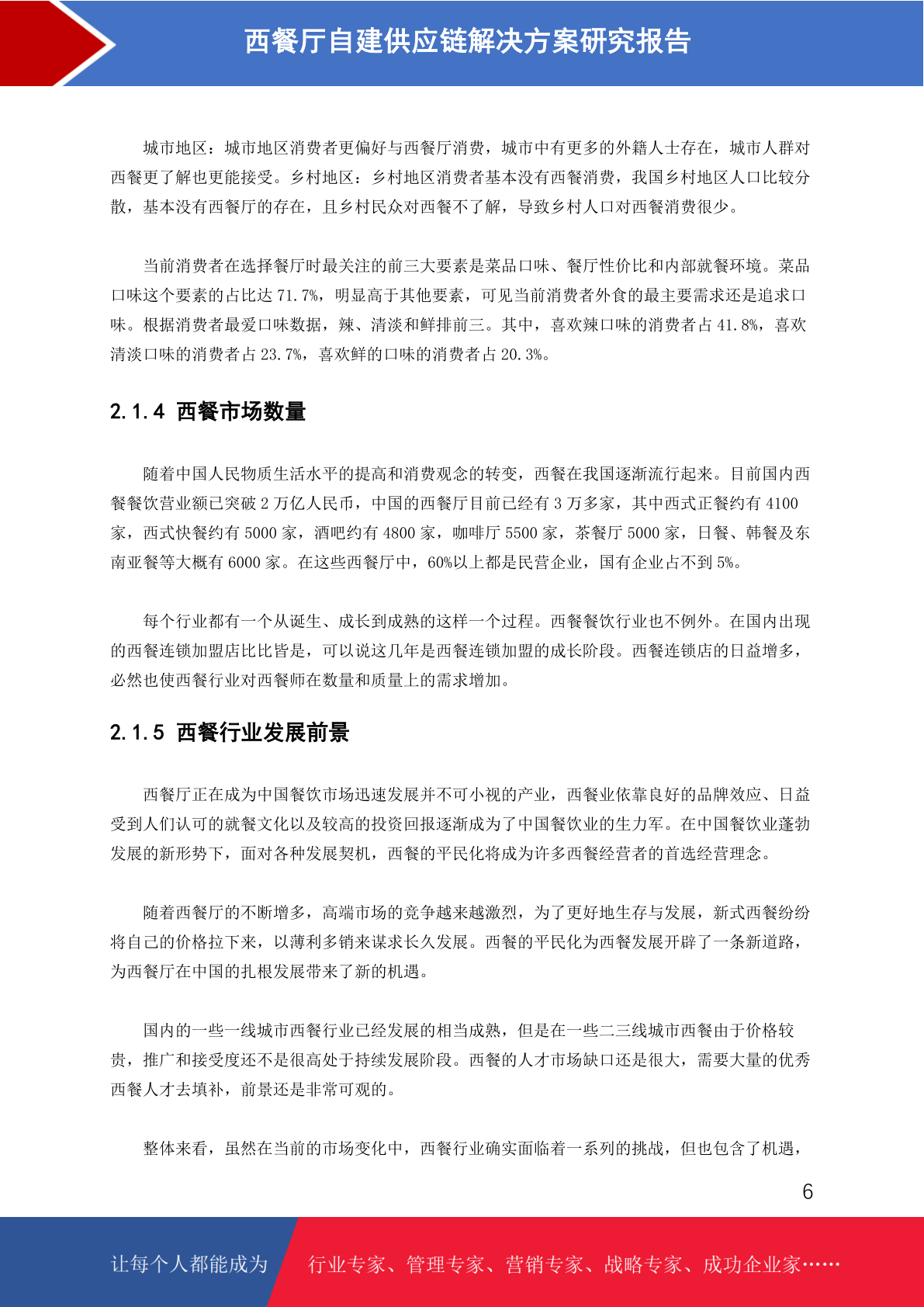 西餐厅自建供应链解决方案研究报告

城市地区：城市地区消费者更偏好与西餐厅消费，城市中有更多的外籍人士存在，城市人群对西餐更了解也更能接受。乡村地区：乡村地区消费者基本没有西餐消费，我国乡村地区人口比较分散，基本没有西餐厅的存在，且乡村民众对西餐不了解，导致乡村人口对西餐消费很少。

当前消费者在选择餐厅时最关注的前三大要素是菜品口味、餐厅性价比和内部就餐环境。菜品口味这个要素的占比达 71.7%，明显高于其他要素，可见当前消费者外食的最主要需求还是追求口味。根据消费者最爱口味数据，辣、清淡和鲜排前三。其中，喜欢辣口味的消费者占 41.8%，喜欢清淡口味的消费者占 23.7%，喜欢鲜的口味的消费者占 20.3%。

2.1.4 西餐市场数量

随着中国人民物质生活水平的提高和消费观念的转变，西餐在我国逐渐流行起来。目前国内西餐餐饮营业额已突破 2 万亿人民币，中国的西餐厅目前已经有 3 万多家，其中西式正餐约有 4100 家，西式快餐约有 5000 家，酒吧约有 4800 家，咖啡厅 5500 家，茶餐厅 5000 家，日餐、韩餐及东南亚餐等大概有 6000 家。在这些西餐厅中，60%以上都是民营企业，国有企业占不到 5%。

每个行业都有一个从诞生、成长到成熟的这样一个过程。西餐餐饮行业也不例外。在国内出现的西餐连锁加盟店比比皆是，可以说这几年是西餐连锁加盟的成长阶段。西餐连锁店的日益增多，必然也使西餐行业对西餐师在数量和质量上的需求增加。

2.1.5 西餐行业发展前景

西餐厅正在成为中国餐饮市场迅速发展并不可小视的产业，西餐业依靠良好的品牌效应、日益受到人们认可的就餐文化以及较高的投资回报逐渐成为了中国餐饮业的生力军。在中国餐饮业蓬勃发展的新形势下，面对各种发展契机，西餐的平民化将成为许多西餐经营者的首选经营理念。

随着西餐厅的不断增多，高端市场的竞争越来越激烈，为了更好地生存与发展，新式西餐纷纷将自己的价格拉下来，以薄利多销来谋求长久发展。西餐的平民化为西餐发展开辟了一条新道路，为西餐厅在中国的扎根发展带来了新的机遇。

国内的一些一线城市西餐行业已经发展的相当成熟，但是在一些二三线城市西餐由于价格较贵，推广和接受度还不是很高处于持续发展阶段。西餐的人才市场缺口还是很大，需要大量的优秀西餐人才去填补，前景还是非常可观的。

整体来看，虽然在当前的市场变化中，西餐行业确实面临着一系列的挑战，但也包含了机遇，

6

让每个人都能成为 行业专家、管理专家、营销专家、战略专家、成功企业家……